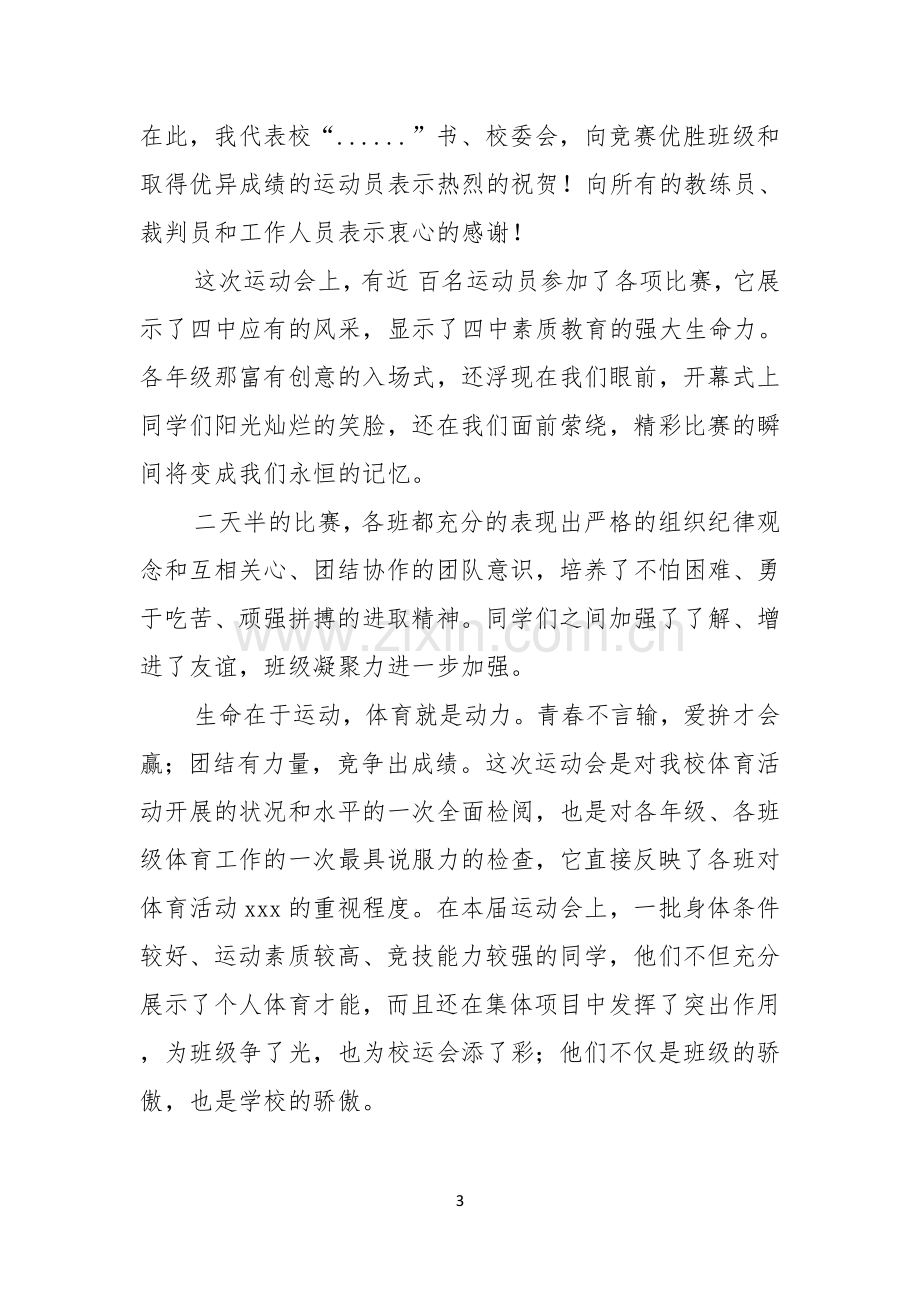 在此，我代表校“......”书、校委会，向竞赛优胜班级和取得优异成绩的运动员表示热烈的祝贺！向所有的教练员、裁判员和工作人员表示衷心的感谢！

这次运动会上，有近 百名运动员参加了各项比赛，它展示了四中应有的风采，显示了四中素质教育的强大生命力。各年级那富有创意的入场式，还浮现在我们眼前，开幕式上同学们阳光灿烂的笑脸，还在我们面前萦绕，精彩比赛的瞬间将变成我们永恒的记忆。

二天半的比赛，各班都充分的表现出严格的组织纪律观念和互相关心、团结协作的团队意识，培养了不怕困难、勇于吃苦、顽强拼搏的进取精神。同学们之间加强了了解、增进了友谊，班级凝聚力进一步加强。

生命在于运动，体育就是动力。青春不言输，爱拚才会赢；团结有力量，竞争出成绩。这次运动会是对我校体育活动开展的状况和水平的一次全面检阅，也是对各年级、各班级体育工作的一次最具说服力的检查，它直接反映了各班对体育活动xxx的重视程度。在本届运动会上，一批身体条件较好、运动素质较高、竞技能力较强的同学，他们不但充分展示了个人体育才能，而且还在集体项目中发挥了突出作用，为班级争了光，也为校运会添了彩；他们不仅是班级的骄傲，也是学校的骄傲。

3

www.zixin.com.cn